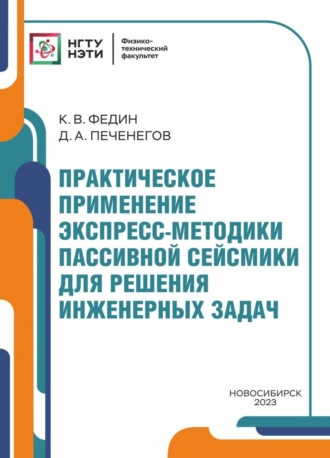 НГТУ НЭТИ

Физико-технический факультет

К. В. ФЕДИН
Д. А. ПЕЧЕНЕГОВ

ПРАКТИЧЕСКОЕ ПРИМЕНЕНИЕ ЭКСПРЕСС-МЕТОДИКИ ПАССИВНОЙ СЕЙСМИКИ ДЛЯ РЕШЕНИЯ ИНЖЕНЕРНЫХ ЗАДАЧ

НОВОСИБИРСК
2023